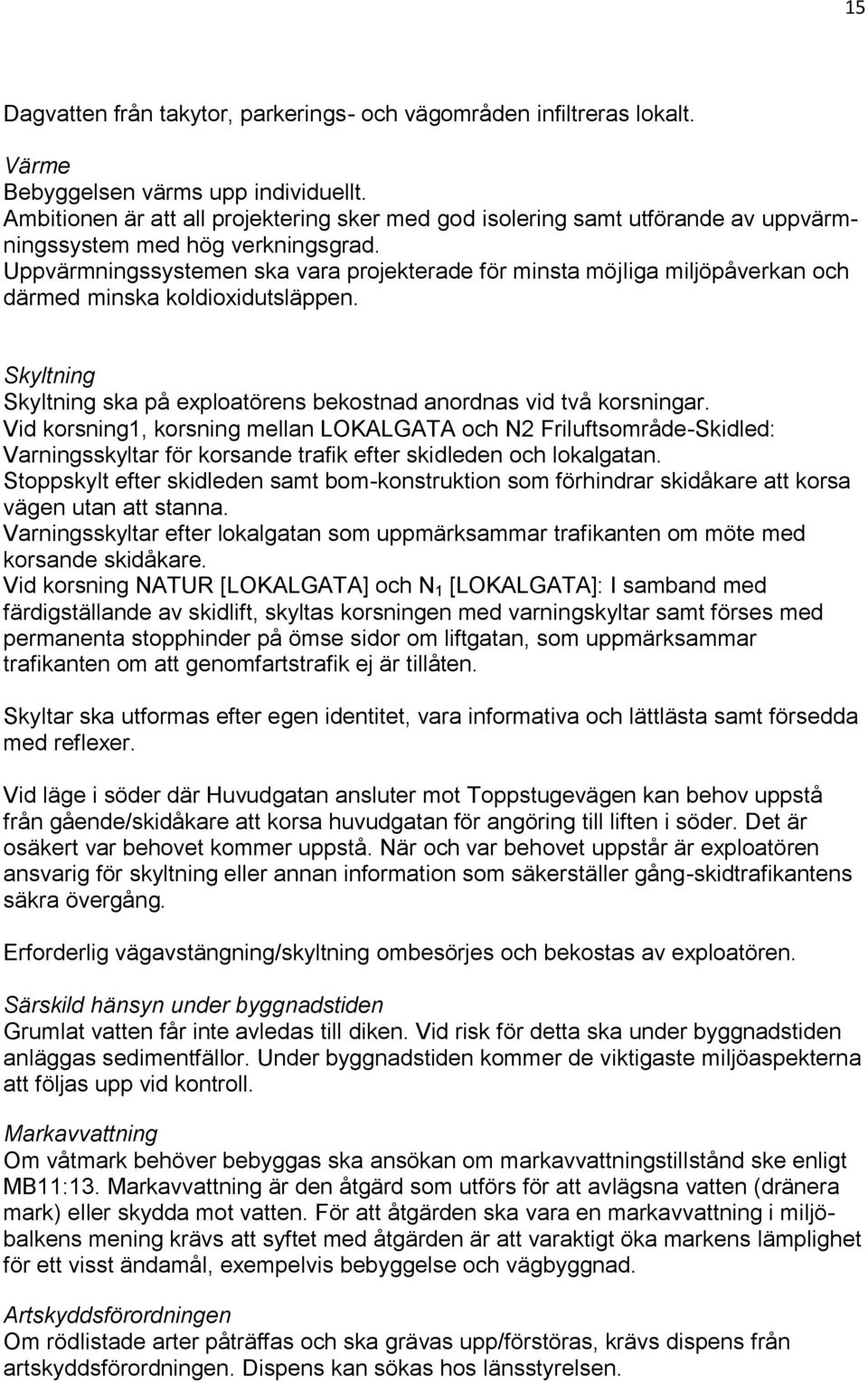 15

Dagvatten från takytor, parkerings- och vägområden infiltreras lokalt.

Värme
Bebyggelsen värms upp individuellt.
Ambitionen är att all projektering sker med god isolering samt utförande av uppvärmningssystem med hög verkningsgrad.
Uppvärmningssystemen ska vara projekterade för minsta möjliga miljöpåverkan och därmed minska koldioxidutsläppen.

Skyltning
Skyltning ska på exploatörens bekostnad anordnas vid två korsningar.
Vid korsning1, korsning mellan LOKALGATA och N2 Friluftsområde-Skidled: Varningsskyltar för korsande trafik efter skidleden och lokalgatan.
Stoppskylt efter skidleden samt bom-konstruktion som förhindrar skidåkare att korsa vägen utan att stanna.
Varningsskyltar efter lokalgatan som uppmärksammar trafikanten om möte med korsande skidåkare.
Vid korsning NATUR [LOKALGATA] och $N_1$ [LOKALGATA]: I samband med färdigställande av skidlift, skyltas korsningen med varningskyltar samt förses med permanenta stopphinder på ömse sidor om liftgatan, som uppmärksammar trafikanten om att genomfartstrafik ej är tillåten.

Skyltar ska utformas efter egen identitet, vara informativa och lättlästa samt försedda med reflexer.

Vid läge i söder där Huvudgatan ansluter mot Toppstugevägen kan behov uppstå från gående/skidåkare att korsa huvudgatan för angöring till liften i söder. Det är osäkert var behovet kommer uppstå. När och var behovet uppstår är exploatören ansvarig för skyltning eller annan information som säkerställer gång-skidtrafikantens säkra övergång.

Erforderlig vägavstängning/skyltning ombesörjes och bekostas av exploatören.

Särskild hänsyn under byggnadstiden
Grumlat vatten får inte avledas till diken. Vid risk för detta ska under byggnadstiden anläggas sedimentfällor. Under byggnadstiden kommer de viktigaste miljöaspekterna att följas upp vid kontroll.

Markavvattning
Om våtmark behöver bebyggas ska ansökan om markavvattningstillstånd ske enligt MB11:13. Markavvattning är den åtgärd som utförs för att avlägsna vatten (dränera mark) eller skydda mot vatten. För att åtgärden ska vara en markavvattning i miljöbalkens mening krävs att syftet med åtgärden är att varaktigt öka markens lämplighet för ett visst ändamål, exempelvis bebyggelse och vägbyggnad.

Artskyddsförordningen
Om rödlistade arter påträffas och ska grävas upp/förstöras, krävs dispens från artskyddsförordningen. Dispens kan sökas hos länsstyrelsen.